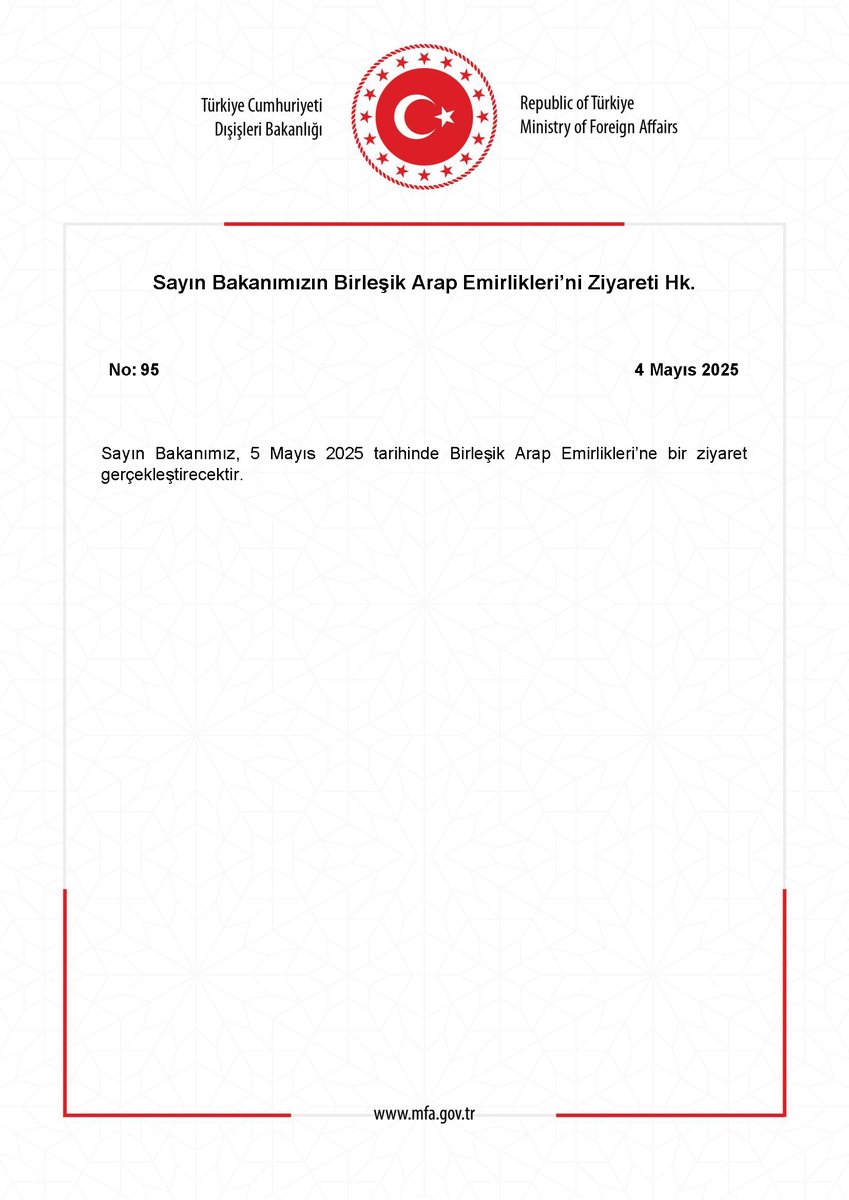 Türkiye Cumhuriyeti
Dışişleri Bakanlığı

Republic of Türkiye
Ministry of Foreign Affairs

Sayın Bakanımızın Birleşik Arap Emirlikleri'ni Ziyareti Hk.

No: 95

4 Mayıs 2025

Sayın Bakanımız, 5 Mayıs 2025 tarihinde Birleşik Arap Emirlikleri'ne bir ziyaret gerçekleştirecektir.

www.mfa.gov.tr